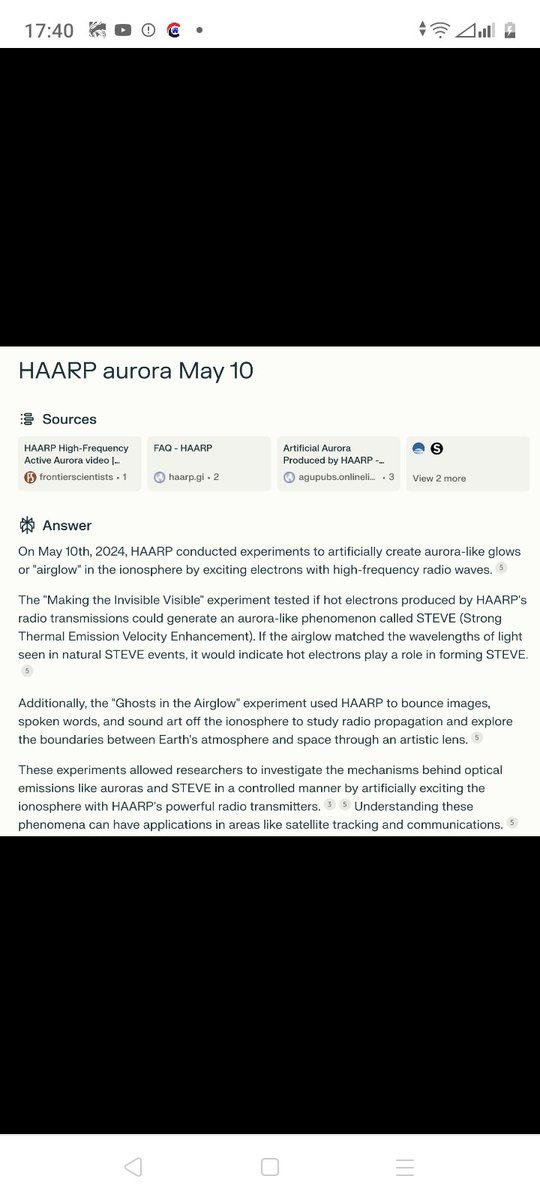 17:40

HAARP aurora May 10

Sources

HAARP High-Frequency Active Aurora video |... frontierscientists • 1

FAQ - HAARP haarp.gi • 2

Artificial Aurora Produced by HAARP -... agupubs.onlineli... • 3

View 2 more

Answer

On May 10th, 2024, HAARP conducted experiments to artificially create aurora-like glows or "airglow" in the ionosphere by exciting electrons with high-frequency radio waves. 5

The "Making the Invisible Visible" experiment tested if hot electrons produced by HAARP's radio transmissions could generate an aurora-like phenomenon called STEVE (Strong Thermal Emission Velocity Enhancement). If the airglow matched the wavelengths of light seen in natural STEVE events, it would indicate hot electrons play a role in forming STEVE. 5

Additionally, the "Ghosts in the Airglow" experiment used HAARP to bounce images, spoken words, and sound art off the ionosphere to study radio propagation and explore the boundaries between Earth's atmosphere and space through an artistic lens. 5

These experiments allowed researchers to investigate the mechanisms behind optical emissions like auroras and STEVE in a controlled manner by artificially exciting the ionosphere with HAARP's powerful radio transmitters. 3 5 Understanding these phenomena can have applications in areas like satellite tracking and communications. 5